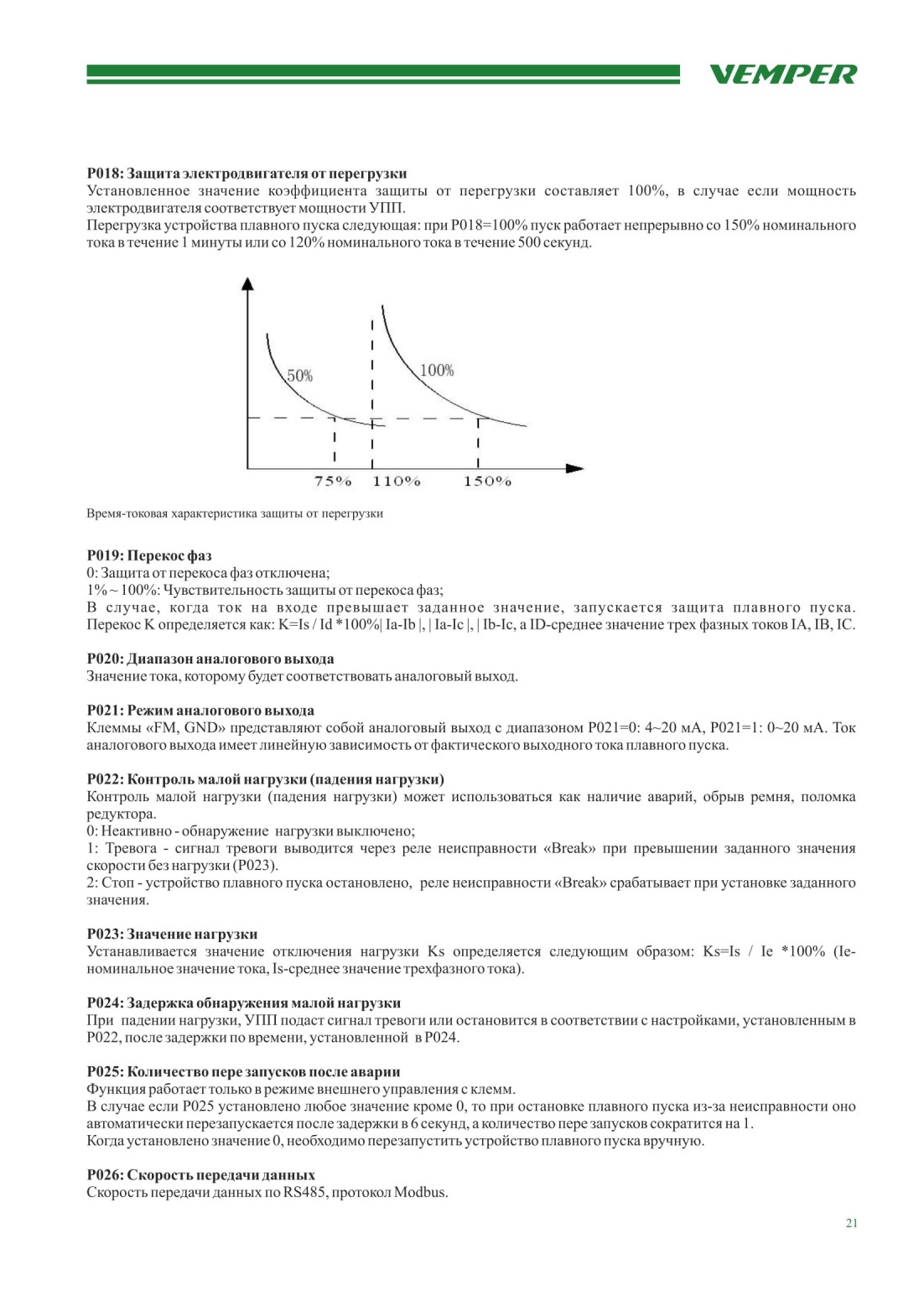 VEMPER

**P018: Защита электродвигателя от перегрузки**
Установленное значение коэффициента защиты от перегрузки составляет 100%, в случае если мощность электродвигателя соответствует мощности УПП.
Перегрузка устройства плавного пуска следующая: при P018=100% пуск работает непрерывно со 150% номинального тока в течение 1 минуты или со 120% номинального тока в течение 500 секунд.

50%
100%
75%
110%
150%

Время-токовая характеристика защиты от перегрузки

**P019: Перекос фаз**
0: Защита от перекоса фаз отключена;
1% ~ 100%: Чувствительность защиты от перекоса фаз;
В случае, когда ток на входе превышает заданное значение, запускается защита плавного пуска. Перекос K определяется как: K=Is / Id *100%| Ia-Ib |, | Ia-Ic |, | Ib-Ic, а ID-среднее значение трех фазных токов IA, IB, IC.

**P020: Диапазон аналогового выхода**
Значение тока, которому будет соответствовать аналоговый выход.

**P021: Режим аналогового выхода**
Клеммы «FM, GND» представляют собой аналоговый выход с диапазоном P021=0: 4~20 мА, P021=1: 0~20 мА. Ток аналогового выхода имеет линейную зависимость от фактического выходного тока плавного пуска.

**P022: Контроль малой нагрузки (падения нагрузки)**
Контроль малой нагрузки (падения нагрузки) может использоваться как наличие аварий, обрыв ремня, поломка редуктора.
0: Неактивно - обнаружение нагрузки выключено;
1: Тревога - сигнал тревоги выводится через реле неисправности «Break» при превышении заданного значения скорости без нагрузки (P023).
2: Стоп - устройство плавного пуска остановлено, реле неисправности «Break» срабатывает при установке заданного значения.

**P023: Значение нагрузки**
Устанавливается значение отключения нагрузки Ks определяется следующим образом: Ks=Is / Ie *100% (Ie-номинальное значение тока, Is-среднее значение трехфазного тока).

**P024: Задержка обнаружения малой нагрузки**
При падении нагрузки, УПП подаст сигнал тревоги или остановится в соответствии с настройками, установленным в P022, после задержки по времени, установленной в P024.

**P025: Количество пере запусков после аварии**
Функция работает только в режиме внешнего управления с клемм.
В случае если P025 установлено любое значение кроме 0, то при остановке плавного пуска из-за неисправности оно автоматически перезапускается после задержки в 6 секунд, а количество пере запусков сократится на 1.
Когда установлено значение 0, необходимо перезапустить устройство плавного пуска вручную.

**P026: Скорость передачи данных**
Скорость передачи данных по RS485, протокол Modbus.

21